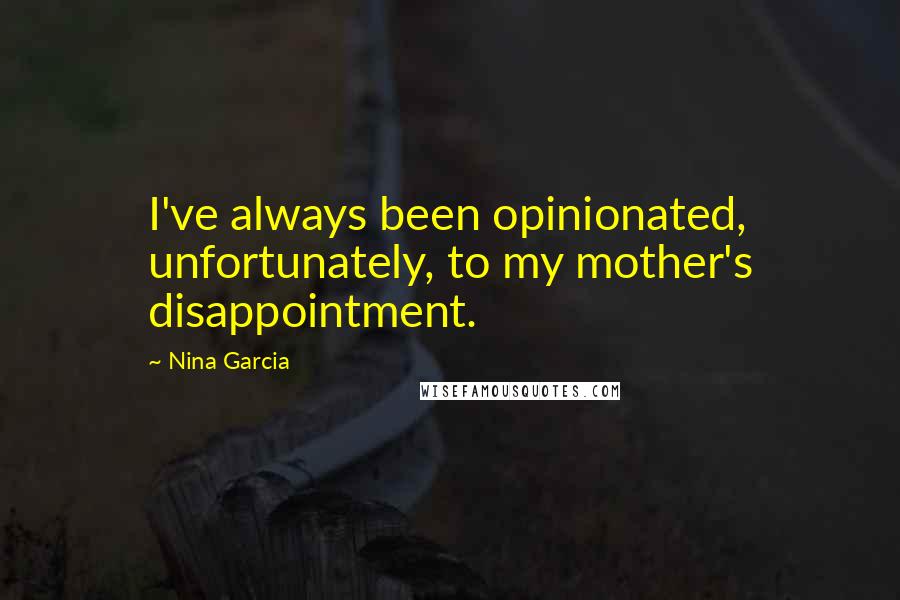 I've always been opinionated, unfortunately, to my mother's disappointment.

~ Nina Garcia

WISEFAMOUSQUOTES.COM